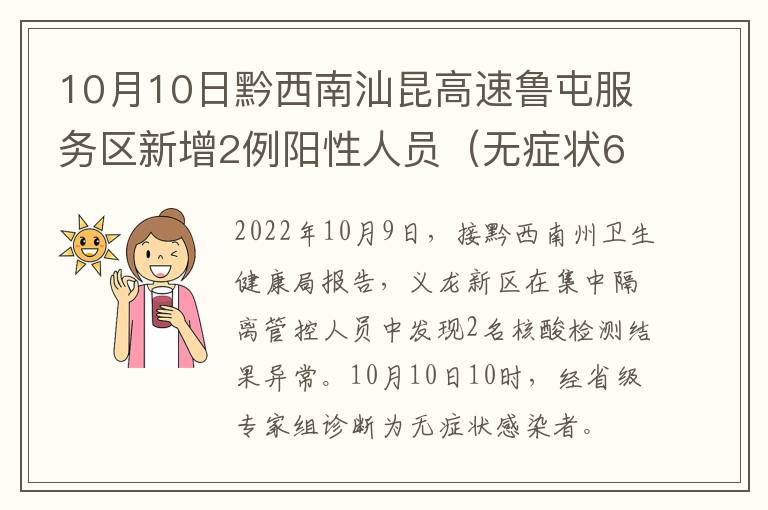 10月10日黔西南汕昆高速鲁屯服务区新增2例阳性人员（无症状6

2022年10月9日，接黔西南州卫生健康局报告，义龙新区在集中隔离管控人员中发现2名核酸检测结果异常。10月10日10时，经省级专家组诊断为无症状感染者。